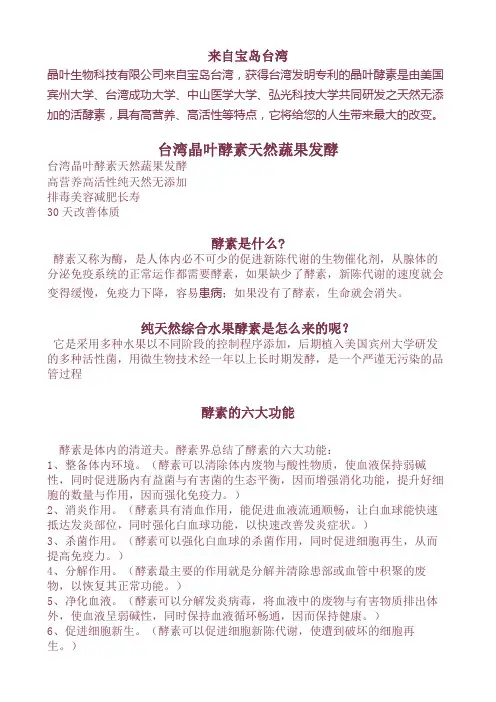 来自宝岛台湾

晶叶生物科技有限公司来自宝岛台湾，获得台湾发明专利的晶叶酵素是由美国宾州大学、台湾成功大学、中山医学大学、弘光科技大学共同研发之天然无添加的活酵素，具有高营养、高活性等特点，它将给您的人生带来最大的改变。

台湾晶叶酵素天然蔬果发酵

台湾晶叶酵素天然蔬果发酵
高营养高活性纯天然无添加
排毒美容减肥长寿
30 天改善体质

酵素是什么？

酵素又称为酶，是人体内必不可少的促进新陈代谢的生物催化剂，从腺体的分泌免疫系统的正常运作都需要酵素，如果缺少了酵素，新陈代谢的速度就会变得缓慢，免疫力下降，容易患病；如果没有了酵素，生命就会消失。

纯天然综合水果酵素是怎么来的呢？

它是采用多种水果以不同阶段的控制程序添加，后期植入美国宾州大学研发的多种活性菌，用微生物技术经一年以上长时期发酵，是一个严谨无污染的品管过程

酵素的六大功能

酵素是体内的清道夫。酵素界总结了酵素的六大功能：
1、整备体内环境。（酵素可以清除体内废物与酸性物质，使血液保持弱碱性，同时促进肠内有益菌与有害菌的生态平衡，因而增强消化功能，提升好细胞的数量与作用，因而强化免疫力。）
2、消炎作用。（酵素具有清血作用，能促进血液流通顺畅，让白血球能快速抵达发炎部位，同时强化白血球功能，以快速改善发炎症状。）
3、杀菌作用。（酵素可以强化白血球的杀菌作用，同时促进细胞再生，从而提高免疫力。）
4、分解作用。（酵素最主要的作用就是分解并清除患部或血管中积聚的废物，以恢复其正常功能。）
5、净化血液。（酵素可以分解发炎病毒，将血液中的废物与有害物质排出体外，使血液呈弱碱性，同时保持血液循环畅通，因而保持健康。）
6、促进细胞新生。（酵素可以促进细胞新陈代谢，使遭到破坏的细胞再生。）